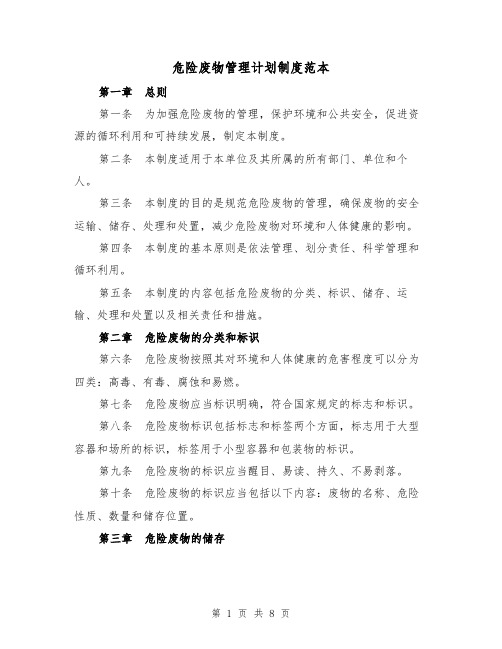 危险废物管理计划制度范本

第一章 总则

第一条 为加强危险废物的管理，保护环境和公共安全，促进资源的循环利用和可持续发展，制定本制度。

第二条 本制度适用于本单位及其所属的所有部门、单位和个人。

第三条 本制度的目的是规范危险废物的管理，确保废物的安全运输、储存、处理和处置，减少危险废物对环境和人体健康的影响。

第四条 本制度的基本原则是依法管理、划分责任、科学管理和循环利用。

第五条 本制度的内容包括危险废物的分类、标识、储存、运输、处理和处置以及相关责任和措施。

第二章 危险废物的分类和标识

第六条 危险废物按照其对环境和人体健康的危害程度可以分为四类：高毒、有毒、腐蚀和易燃。

第七条 危险废物应当标识明确，符合国家规定的标志和标识。

第八条 危险废物标识包括标志和标签两个方面，标志用于大型容器和场所的标识，标签用于小型容器和包装物的标识。

第九条 危险废物的标识应当醒目、易读、持久、不易剥落。

第十条 危险废物的标识应当包括以下内容：废物的名称、危险性质、数量和储存位置。

第三章 危险废物的储存

第 1 页 共 8 页